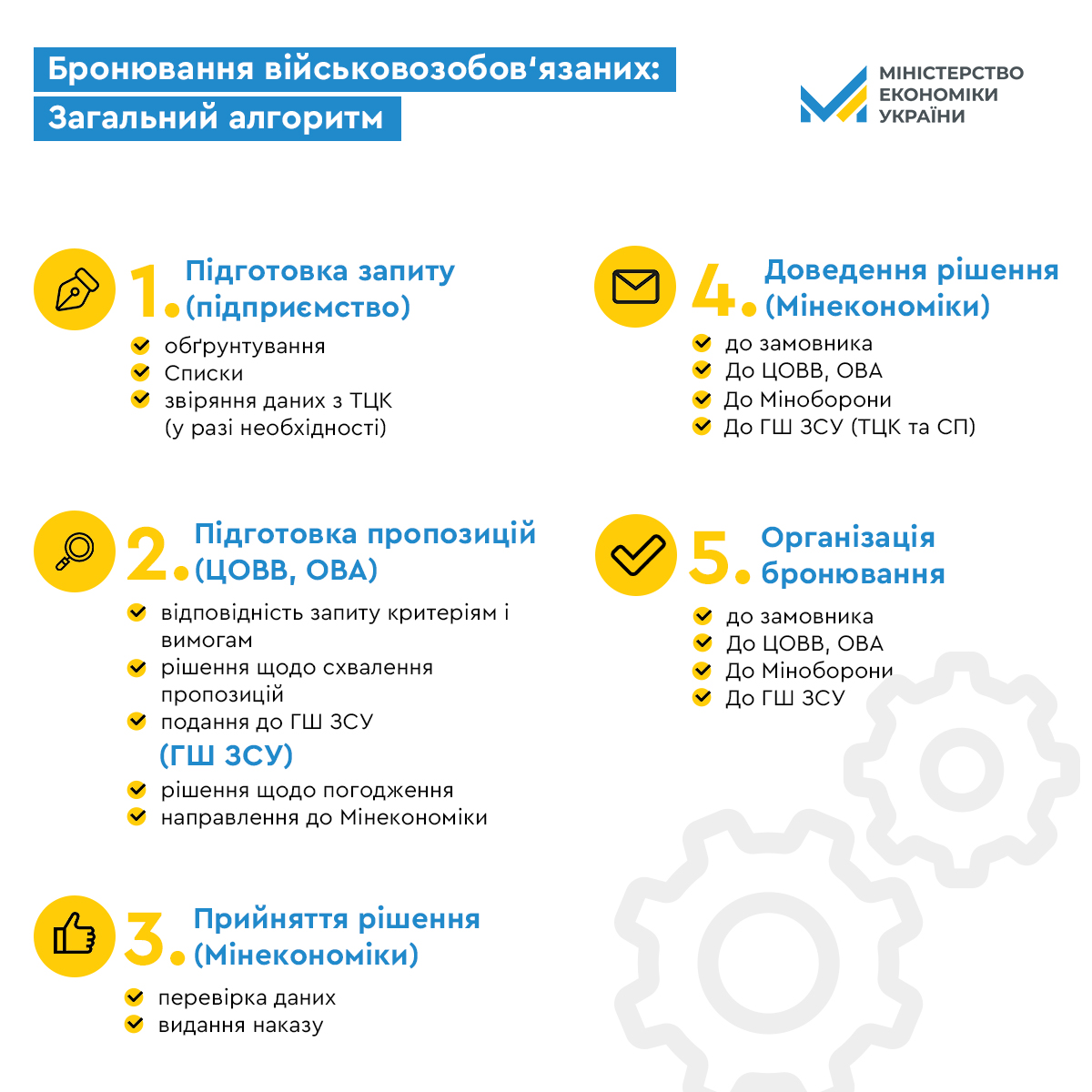 Бронювання військовозобов'язаних:
Загальний алгоритм

МІНІСТЕРСТВО ЕКОНОМІКИ УКРАЇНИ

1. Підготовка запиту (підприємство)
обґрунтування
Списки
звіряння даних з ТЦК (у разі необхідності)

2. Підготовка пропозицій (ЦОВВ, ОВА)
відповідність запиту критеріям і вимогам
рішення щодо схвалення пропозицій
подання до ГШ ЗСУ
(ГШ ЗСУ)
рішення щодо погодження
направлення до Мінекономіки

3. Прийняття рішення (Мінекономіки)
перевірка даних
видання наказу

4. Доведення рішення (Мінекономіки)
до замовника
До ЦОВВ, ОВА
До Міноборони
До ГШ ЗСУ (ТЦК та СП)

5. Організація бронювання
до замовника
До ЦОВВ, ОВА
До Міноборони
До ГШ ЗСУ